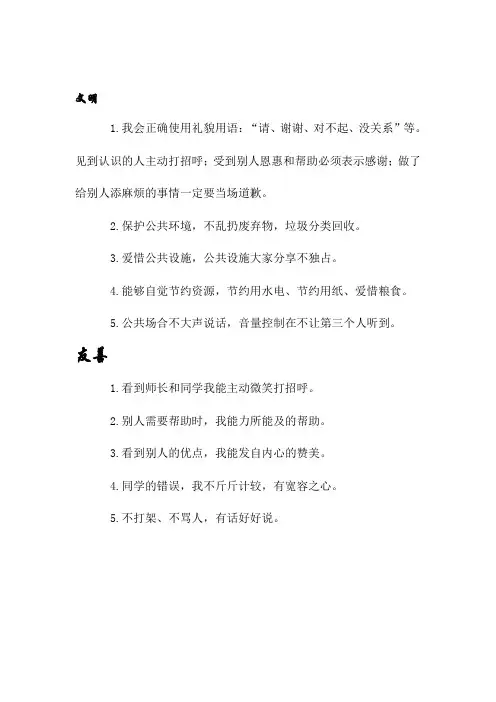 文明

1.我会正确使用礼貌用语："请、谢谢、对不起、没关系"等。见到认识的人主动打招呼；受到别人恩惠和帮助必须表示感谢；做了给别人添麻烦的事情一定要当场道歉。

2.保护公共环境，不乱扔废弃物，垃圾分类回收。

3.爱惜公共设施，公共设施大家分享不独占。

4.能够自觉节约资源，节约用水电、节约用纸、爱惜粮食。

5.公共场合不大声说话，音量控制在不让第三个人听到。

友善

1.看到师长和同学我能主动微笑打招呼。

2.别人需要帮助时，我能力所能及的帮助。

3.看到别人的优点，我能发自内心的赞美。

4.同学的错误，我不斤斤计较，有宽容之心。

5.不打架、不骂人，有话好好说。